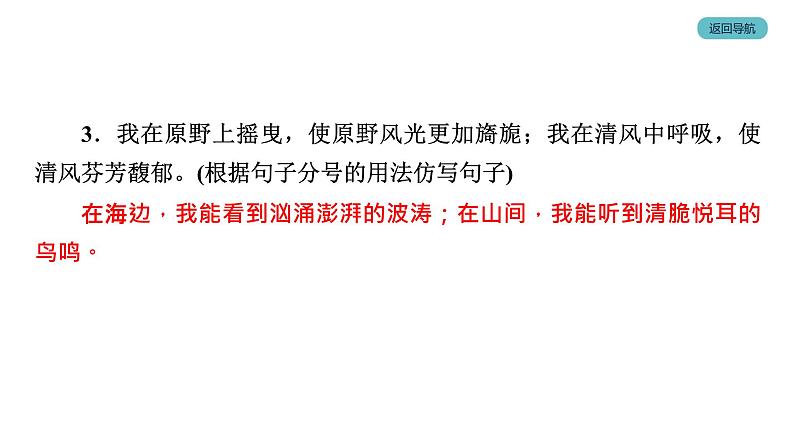 返回导航

3．我在原野上摇曳，使原野风光更加旖旎；我在清风中呼吸，使清风芬芳馥郁。(根据句子分号的用法仿写句子)

在海边，我能看到汹涌澎湃的波涛；在山间，我能听到清脆悦耳的鸟鸣。